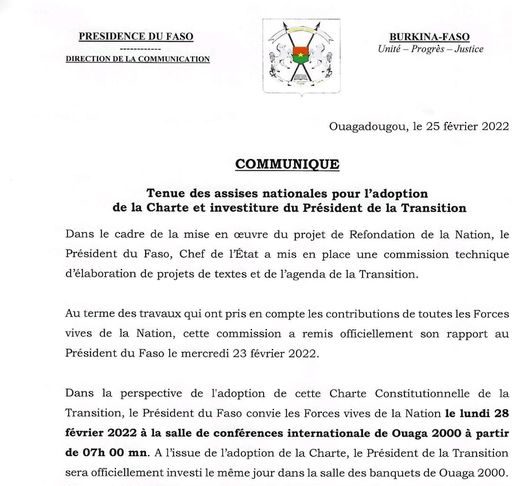 PRESIDENCE DU FASO
------------
DIRECTION DE LA COMMUNICATION

BURKINA-FASO
Unité – Progrès – Justice

Ouagadougou, le 25 février 2022

COMMUNIQUE

Tenue des assises nationales pour l'adoption de la Charte et investiture du Président de la Transition

Dans le cadre de la mise en œuvre du projet de Refondation de la Nation, le Président du Faso, Chef de l'État a mis en place une commission technique d'élaboration de projets de textes et de l'agenda de la Transition.

Au terme des travaux qui ont pris en compte les contributions de toutes les Forces vives de la Nation, cette commission a remis officiellement son rapport au Président du Faso le mercredi 23 février 2022.

Dans la perspective de l'adoption de cette Charte Constitutionnelle de la Transition, le Président du Faso convie les Forces vives de la Nation le lundi 28 février 2022 à la salle de conférences internationale de Ouaga 2000 à partir de 07h 00 mn. A l'issue de l'adoption de la Charte, le Président de la Transition sera officiellement investi le même jour dans la salle des banquets de Ouaga 2000.